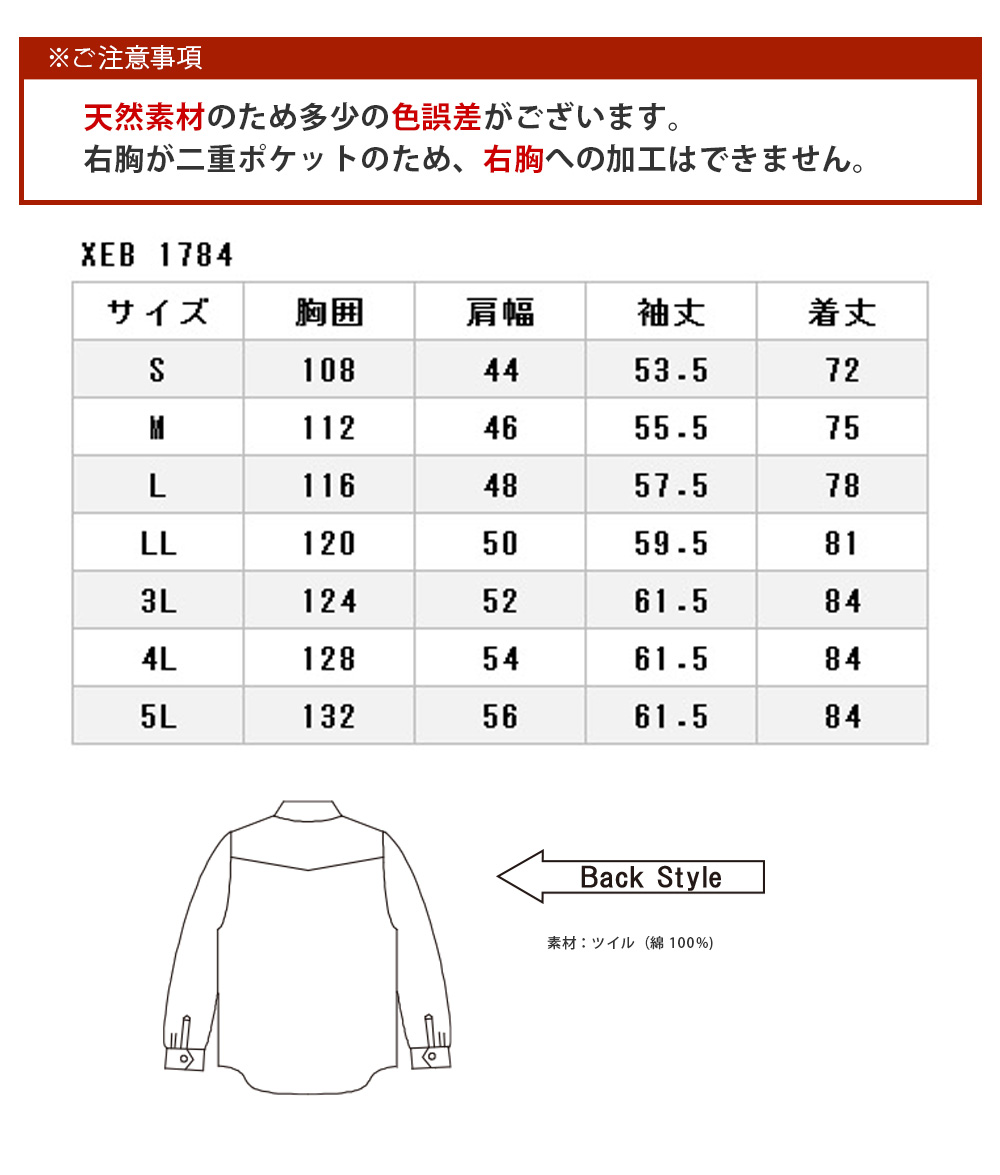 ※ご注意事項

天然素材のため多少の色誤差がございます。
右胸が二重ポケットのため、右胸への加工はできません。

XEB 1784

| サイズ | 胸囲 | 肩幅 | 袖丈 | 着丈 |
|---|---|---|---|---|
| S | 108 | 44 | 53.5 | 72 |
| M | 112 | 46 | 55.5 | 75 |
| L | 116 | 48 | 57.5 | 78 |
| LL | 120 | 50 | 59.5 | 81 |
| 3L | 124 | 52 | 61.5 | 84 |
| 4L | 128 | 54 | 61.5 | 84 |
| 5L | 132 | 56 | 61.5 | 84 |

Back Style

素材：ツイル（綿 100%）